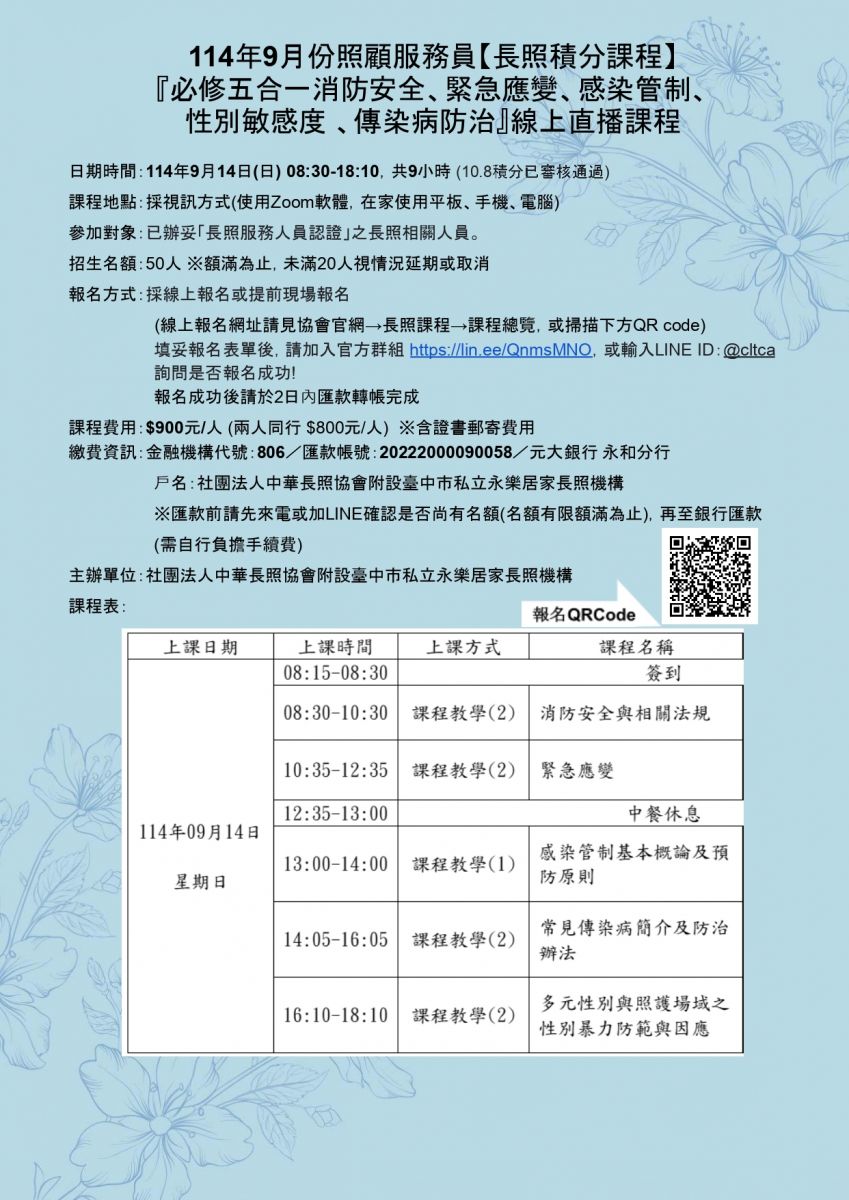 114年9月份照顧服務員【長照積分課程】
『必修五合一消防安全、緊急應變、感染管制、性別敏感度 、傳染病防治』線上直播課程

日期時間：114年9月14日(日) 08:30-18:10，共9小時 (10.8積分已審核通過)

課程地點：採視訊方式(使用Zoom軟體，在家使用平板、手機、電腦)

參加對象：已辦妥「長照服務人員認證」之長照相關人員。

招生名額：50人 ※額滿為止，未滿20人視情況延期或取消

報名方式：採線上報名或提前現場報名

(線上報名網址請見協會官網→長照課程→課程總覽，或掃描下方QR code)
填妥報名表單後，請加入官方群組 https://lin.ee/QnmsMNO，或輸入LINE ID：@cltca 詢問是否報名成功!
報名成功後請於2日內匯款轉帳完成

課程費用：$900元/人 (兩人同行 $800元/人) ※含證書郵寄費用
繳費資訊：金融機構代號：806／匯款帳號：20222000090058／元大銀行 永和分行

戶名：社團法人中華長照協會附設臺中市私立永樂居家長照機構

※匯款前請先來電或加LINE確認是否尚有名額(名額有限額滿為止)，再至銀行匯款
(需自行負擔手續費)

主辦單位：社團法人中華長照協會附設臺中市私立永樂居家長照機構

課程表：

報名QRCode

| 上課日期 | 上課時間 | 上課方式 | 課程名稱 |
|---|---|---|---|
| 114年09月14日 星期日 | 08:15-08:30 | 簽到 | |
| | 08:30-10:30 | 課程教學(2) | 消防安全與相關法規 |
| | 10:35-12:35 | 課程教學(2) | 緊急應變 |
| | 12:35-13:00 | 中餐休息 | |
| | 13:00-14:00 | 課程教學(1) | 感染管制基本概論及預防原則 |
| | 14:05-16:05 | 課程教學(2) | 常見傳染病簡介及防治辦法 |
| | 16:10-18:10 | 課程教學(2) | 多元性別與照護場域之性別暴力防範與因應 |